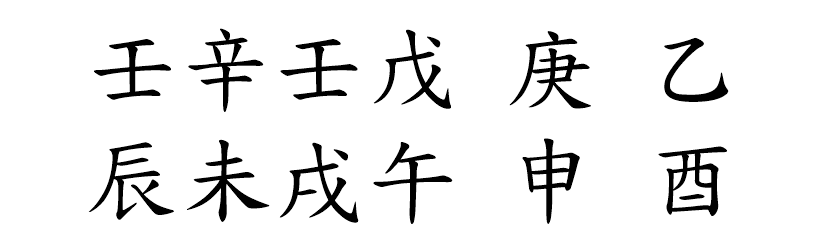 壬辛壬戊 庚 乙
辰未戌午 申 酉